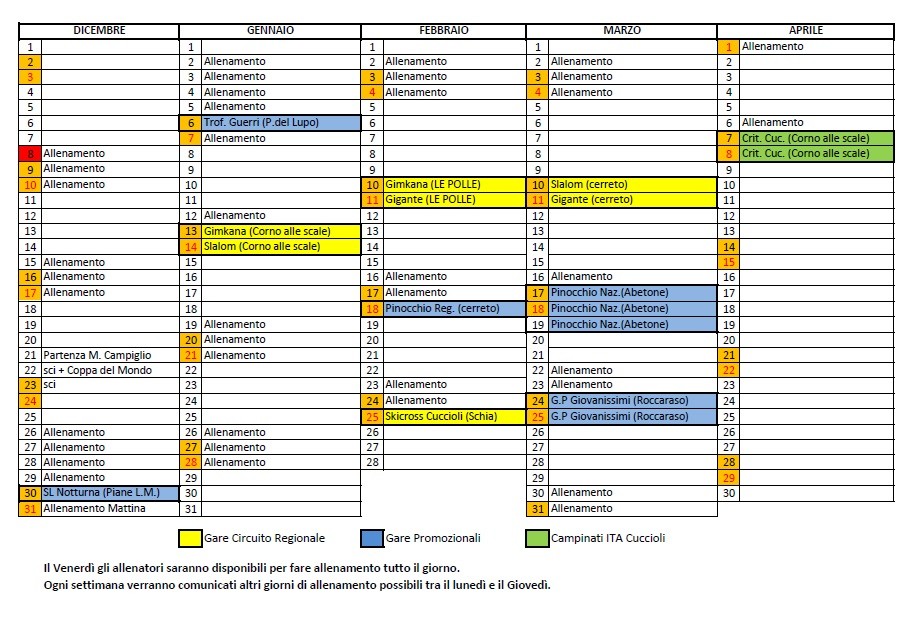 | DICEMBRE | | GENNAIO | | FEBBRAIO | | MARZO | | APRILE | |
|---|---|---|---|---|---|---|---|---|---|
| 1 | | 1 | | 1 | | 1 | | 1 | Allenamento |
| 2 | | 2 | Allenamento | 2 | Allenamento | 2 | Allenamento | 2 | |
| 3 | | 3 | Allenamento | 3 | Allenamento | 3 | Allenamento | 3 | |
| 4 | | 4 | Allenamento | 4 | Allenamento | 4 | Allenamento | 4 | |
| 5 | | 5 | Allenamento | 5 | | 5 | | 5 | |
| 6 | | 6 | Trof. Guerri (P.del Lupo) | 6 | | 6 | | 6 | Allenamento |
| 7 | | 7 | Allenamento | 7 | | 7 | | 7 | Crit. Cuc. (Corno alle scale) |
| 8 | Allenamento | 8 | | 8 | | 8 | | 8 | Crit. Cuc. (Corno alle scale) |
| 9 | Allenamento | 9 | | 9 | | 9 | | 9 | |
| 10 | Allenamento | 10 | | 10 | Gimkana (LE POLLE) | 10 | Slalom (cerreto) | 10 | |
| 11 | | 11 | | 11 | Gigante (LE POLLE) | 11 | Gigante (cerreto) | 11 | |
| 12 | | 12 | Allenamento | 12 | | 12 | | 12 | |
| 13 | | 13 | Gimkana (Corno alle scale) | 13 | | 13 | | 13 | |
| 14 | | 14 | Slalom (Corno alle scale) | 14 | | 14 | | 14 | |
| 15 | Allenamento | 15 | | 15 | | 15 | | 15 | |
| 16 | Allenamento | 16 | | 16 | Allenamento | 16 | Allenamento | 16 | |
| 17 | Allenamento | 17 | | 17 | Allenamento | 17 | Pinocchio Naz.(Abetone) | 17 | |
| 18 | | 18 | | 18 | Pinocchio Reg. (cerreto) | 18 | Pinocchio Naz.(Abetone) | 18 | |
| 19 | | 19 | Allenamento | 19 | | 19 | Pinocchio Naz.(Abetone) | 19 | |
| 20 | | 20 | Allenamento | 20 | | 20 | | 20 | |
| 21 | Partenza M. Campiglio | 21 | Allenamento | 21 | | 21 | | 21 | |
| 22 | sci + Coppa del Mondo | 22 | | 22 | | 22 | Allenamento | 22 | |
| 23 | sci | 23 | | 23 | Allenamento | 23 | Allenamento | 23 | |
| 24 | | 24 | | 24 | Allenamento | 24 | G.P Giovanissimi (Roccaraso) | 24 | |
| 25 | | 25 | | 25 | Skicross Cuccioli (Schia) | 25 | G.P Giovanissimi (Roccaraso) | 25 | |
| 26 | Allenamento | 26 | Allenamento | 26 | | 26 | | 26 | |
| 27 | Allenamento | 27 | Allenamento | 27 | | 27 | | 27 | |
| 28 | Allenamento | 28 | Allenamento | 28 | | 28 | | 28 | |
| 29 | Allenamento | 29 | | | | 29 | | 29 | |
| 30 | SL Notturna (Piane L.M.) | 30 | | | | 30 | Allenamento | 30 | |
| 31 | Allenamento Mattina | 31 | | | | 31 | Allenamento | | |

Gare Circuito Regionale
Gare Promozionali
Campinati ITA Cuccioli

Il Venerdì gli allenatori saranno disponibili per fare allenamento tutto il giorno.
Ogni settimana verranno comunicati altri giorni di allenamento possibili tra il lunedì e il Giovedì.